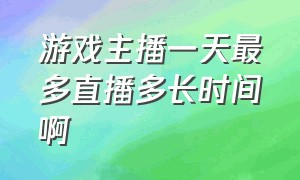 游戏主播一天最多直播多长时间啊